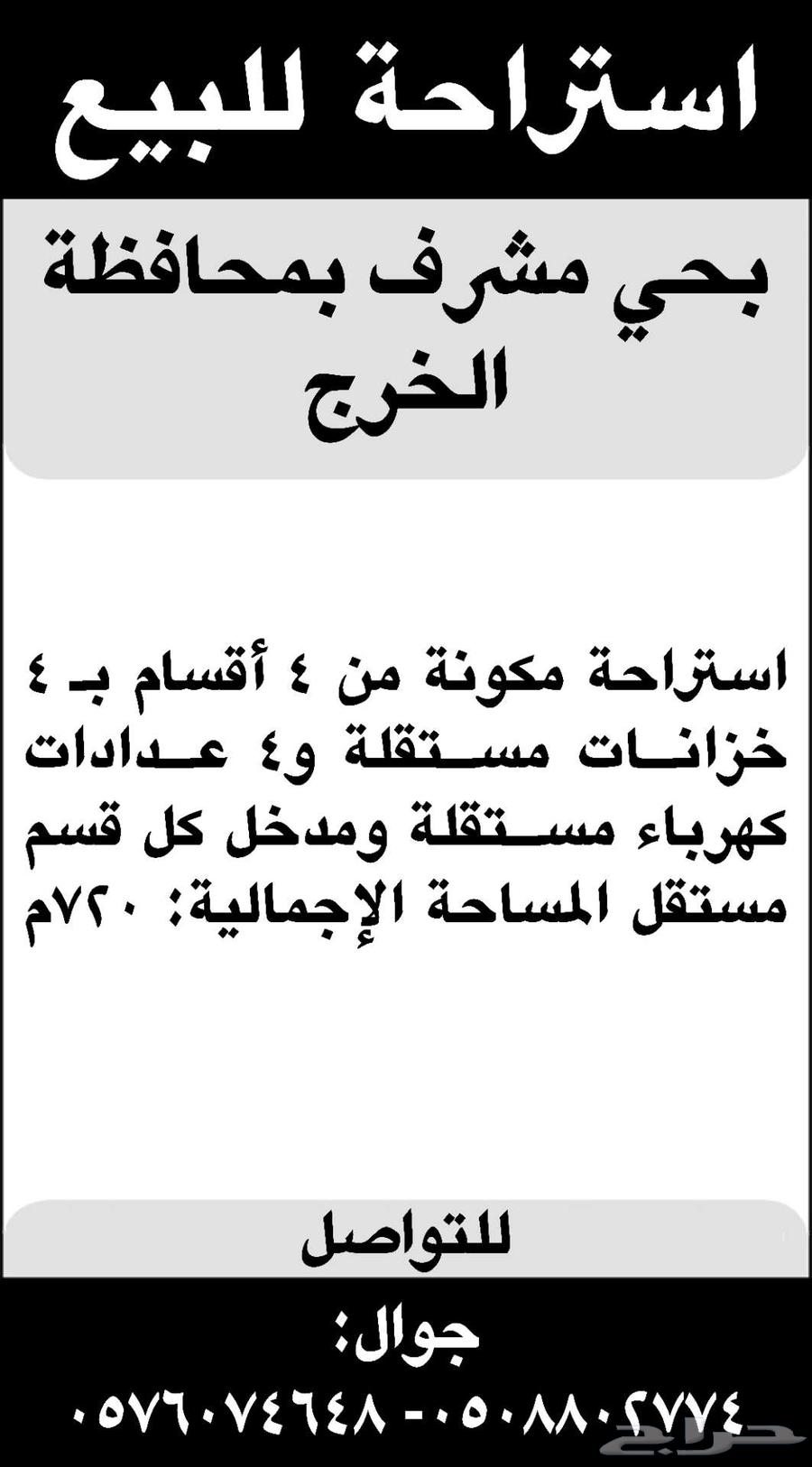 استراحة للبيع

بحي مشرف بمحافظة الخرج

استراحة مكونة من ٤ أقسام بـ ٤ خزانات مستقلة و٤ عدادات كهرباء مستقلة ومدخل كل قسم مستقل المساحة الإجمالية: ٧٢٠م

للتواصل

جوال:

٠٥٠٨٨٠٢٧٧٤ - ٠٥٧٦٠٧٤٦٤٨

حراج